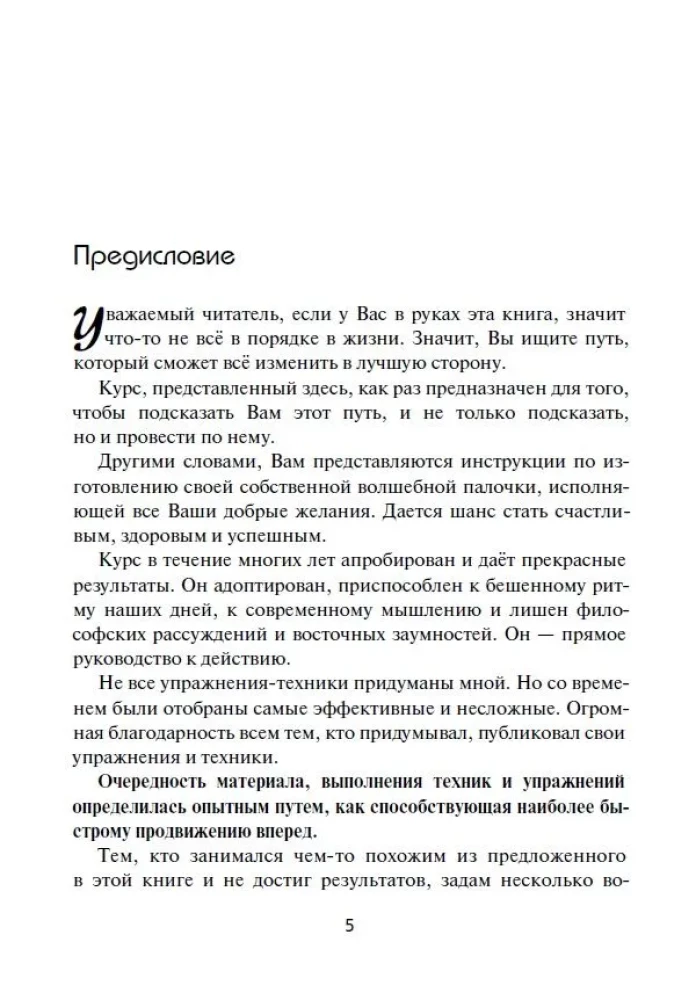 Предисловие

Уважаемый читатель, если у Вас в руках эта книга, значит что-то не всё в порядке в жизни. Значит, Вы ищите путь, который сможет всё изменить в лучшую сторону.

Курс, представленный здесь, как раз предназначен для того, чтобы подсказать Вам этот путь, и не только подсказать, но и провести по нему.

Другими словами, Вам представляются инструкции по изготовлению своей собственной волшебной палочки, исполняющей все Ваши добрые желания. Дается шанс стать счастливым, здоровым и успешным.

Курс в течение многих лет апробирован и даёт прекрасные результаты. Он адоптирован, приспособлен к бешенному ритму наших дней, к современному мышлению и лишен философских рассуждений и восточных заумностей. Он — прямое руководство к действию.

Не все упражнения-техники придуманы мной. Но со временем были отобраны самые эффективные и несложные. Огромная благодарность всем тем, кто придумывал, публиковал свои упражнения и техники.

Очередность материала, выполнения техник и упражнений определилась опытным путем, как способствующая наиболее быстрому продвижению вперед.

Тем, кто занимался чем-то похожим из предложенного в этой книге и не достиг результатов, задам несколько во-

5